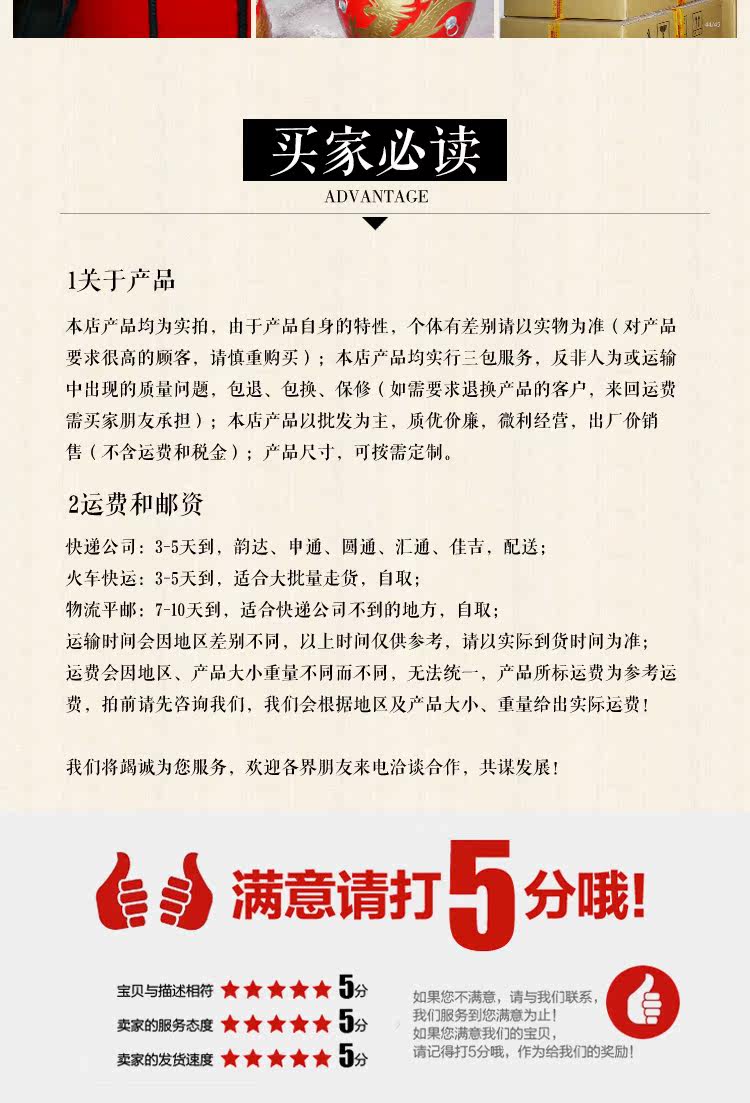 买家必读
ADVANTAGE

1关于产品

本店产品均为实拍，由于产品自身的特性，个体有差别请以实物为准（对产品要求很高的顾客，请慎重购买）；本店产品均实行三包服务，反非人为或运输中出现的质量问题，包退、包换、保修（如需要求退换产品的客户，来回运费需买家朋友承担）；本店产品以批发为主，质优价廉，微利经营，出厂价销售（不含运费和税金）；产品尺寸，可按需定制。

2运费和邮资

快递公司：3-5天到，韵达、申通、圆通、汇通、佳吉，配送；
火车快运：3-5天到，适合大批量走货，自取；
物流平邮：7-10天到，适合快递公司不到的地方，自取；
运输时间会因地区差别不同，以上时间仅供参考，请以实际到货时间为准；
运费会因地区、产品大小重量不同而不同，无法统一，产品所标运费为参考运费，拍前请先咨询我们，我们会根据地区及产品大小、重量给出实际运费！

我们将竭诚为您服务，欢迎各界朋友来电洽谈合作，共谋发展！

满意请打5分哦!

宝贝与描述相符 ★★★★★ 5分
卖家的服务态度 ★★★★★ 5分
卖家的发货速度 ★★★★★ 5分

如果您不满意，请与我们联系，我们服务到您满意为止！
如果您满意我们的宝贝，请记得打5分哦，作为给我们的奖励！